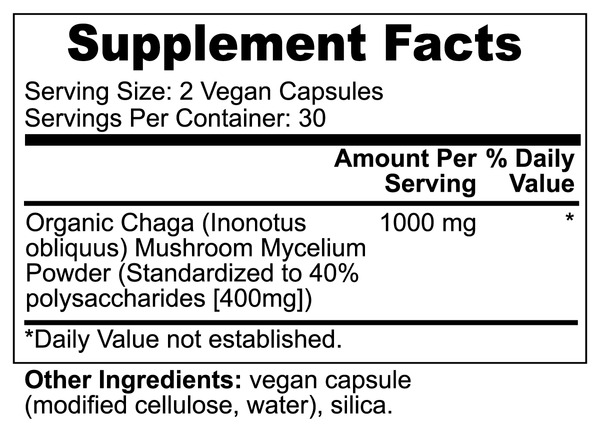 Supplement Facts

Serving Size: 2 Vegan Capsules
Servings Per Container: 30

| | Amount Per Serving | % Daily Value |
|---|---|---|
| Organic Chaga (Inonotus obliquus) Mushroom Mycelium Powder (Standardized to 40% polysaccharides [400mg]) | 1000 mg | * |

*Daily Value not established.

Other Ingredients: vegan capsule (modified cellulose, water), silica.